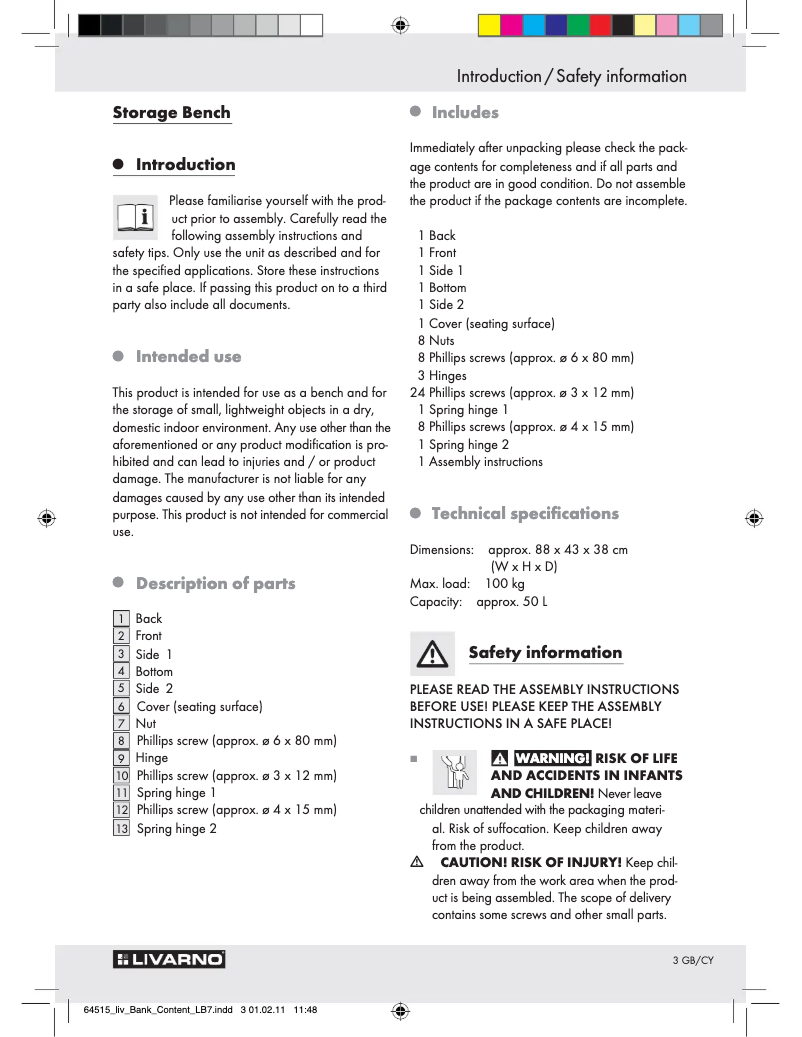 Introduction / Safety information

Storage Bench

Introduction

Please familiarise yourself with the product prior to assembly. Carefully read the following assembly instructions and safety tips. Only use the unit as described and for the specified applications. Store these instructions in a safe place. If passing this product on to a third party also include all documents.

Intended use

This product is intended for use as a bench and for the storage of small, lightweight objects in a dry, domestic indoor environment. Any use other than the aforementioned or any product modification is prohibited and can lead to injuries and / or product damage. The manufacturer is not liable for any damages caused by any use other than its intended purpose. This product is not intended for commercial use.

Description of parts

1 Back
2 Front
3 Side 1
4 Bottom
5 Side 2
6 Cover (seating surface)
7 Nut
8 Phillips screw (approx. ø 6 x 80 mm)
9 Hinge
10 Phillips screw (approx. ø 3 x 12 mm)
11 Spring hinge 1
12 Phillips screw (approx. ø 4 x 15 mm)
13 Spring hinge 2

Includes

Immediately after unpacking please check the package contents for completeness and if all parts and the product are in good condition. Do not assemble the product if the package contents are incomplete.

1 Back
1 Front
1 Side 1
1 Bottom
1 Side 2
1 Cover (seating surface)
8 Nuts
8 Phillips screws (approx. ø 6 x 80 mm)
3 Hinges
24 Phillips screws (approx. ø 3 x 12 mm)
1 Spring hinge 1
8 Phillips screws (approx. ø 4 x 15 mm)
1 Spring hinge 2
1 Assembly instructions

Technical specifications

Dimensions: approx. 88 x 43 x 38 cm (W x H x D)
Max. load: 100 kg
Capacity: approx. 50 L

Safety information

PLEASE READ THE ASSEMBLY INSTRUCTIONS BEFORE USE! PLEASE KEEP THE ASSEMBLY INSTRUCTIONS IN A SAFE PLACE!

WARNING! RISK OF LIFE AND ACCIDENTS IN INFANTS AND CHILDREN! Never leave children unattended with the packaging material. Risk of suffocation. Keep children away from the product.

CAUTION! RISK OF INJURY! Keep children away from the work area when the product is being assembled. The scope of delivery contains some screws and other small parts.

LIVARNO

3 GB/CY

64515_liv_Bank_Content_LB7.indd 3 01.02.11 11:48